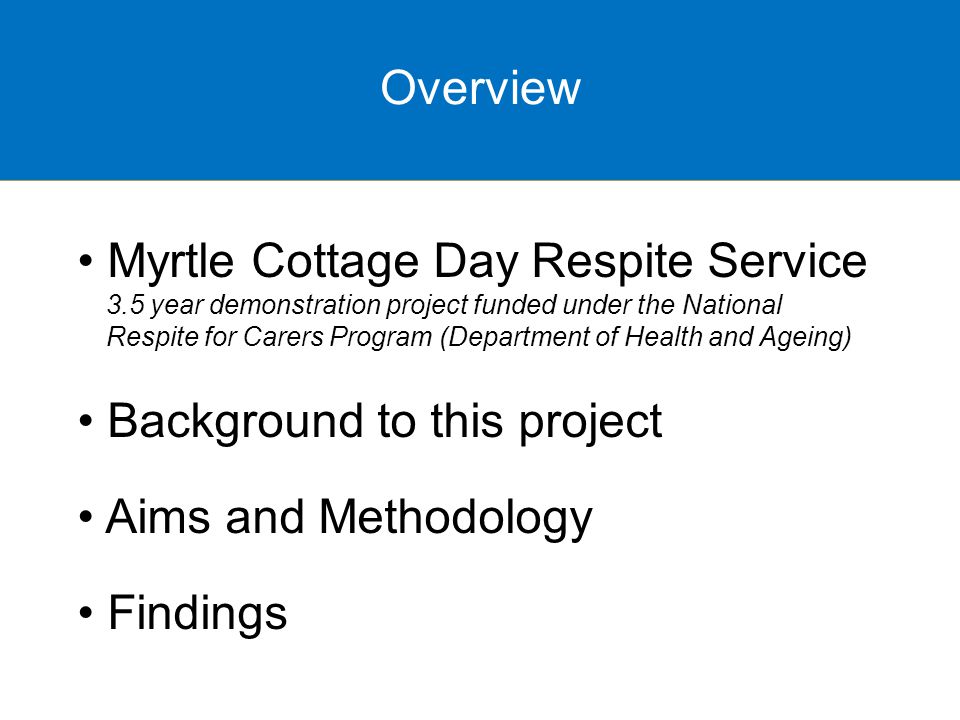 Overview

• Myrtle Cottage Day Respite Service
3.5 year demonstration project funded under the National Respite for Carers Program (Department of Health and Ageing)

• Background to this project

• Aims and Methodology

• Findings